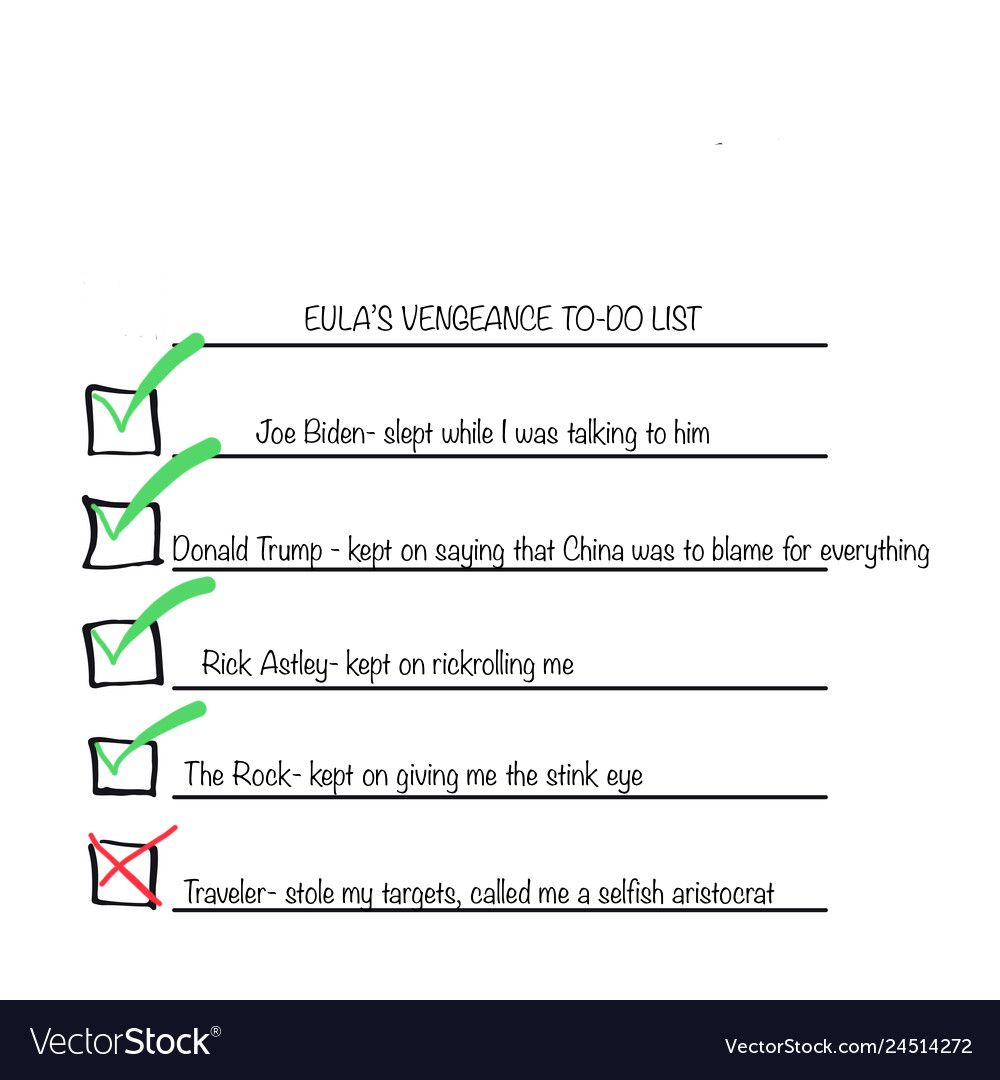 EULA'S VENGEANCE TO-DO LIST

Joe Biden- slept while I was talking to him

Donald Trump - kept on saying that China was to blame for everything

Rick Astley- kept on rickrolling me

The Rock- kept on giving me the stink eye

Traveler- stole my targets, called me a selfish aristocrat

VectorStock®

VectorStock.com/24514272